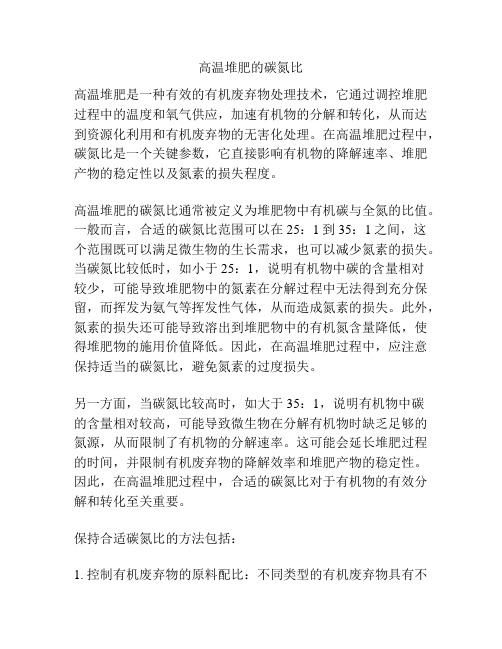 高温堆肥的碳氮比

高温堆肥是一种有效的有机废弃物处理技术，它通过调控堆肥过程中的温度和氧气供应，加速有机物的分解和转化，从而达到资源化利用和有机废弃物的无害化处理。在高温堆肥过程中，碳氮比是一个关键参数，它直接影响有机物的降解速率、堆肥产物的稳定性以及氮素的损失程度。

高温堆肥的碳氮比通常被定义为堆肥物中有机碳与全氮的比值。一般而言，合适的碳氮比范围可以在 25：1 到 35：1 之间，这个范围既可以满足微生物的生长需求，也可以减少氮素的损失。当碳氮比较低时，如小于 25：1，说明有机物中碳的含量相对较少，可能导致堆肥物中的氮素在分解过程中无法得到充分保留，而挥发为氨气等挥发性气体，从而造成氮素的损失。此外，氮素的损失还可能导致溶出到堆肥物中的有机氮含量降低，使得堆肥物的施用价值降低。因此，在高温堆肥过程中，应注意保持适当的碳氮比，避免氮素的过度损失。

另一方面，当碳氮比较高时，如大于 35：1，说明有机物中碳的含量相对较高，可能导致微生物在分解有机物时缺乏足够的氮源，从而限制了有机物的分解速率。这可能会延长堆肥过程的时间，并限制有机废弃物的降解效率和堆肥产物的稳定性。因此，在高温堆肥过程中，合适的碳氮比对于有机物的有效分解和转化至关重要。

保持合适碳氮比的方法包括：

1. 控制有机废弃物的原料配比：不同类型的有机废弃物具有不